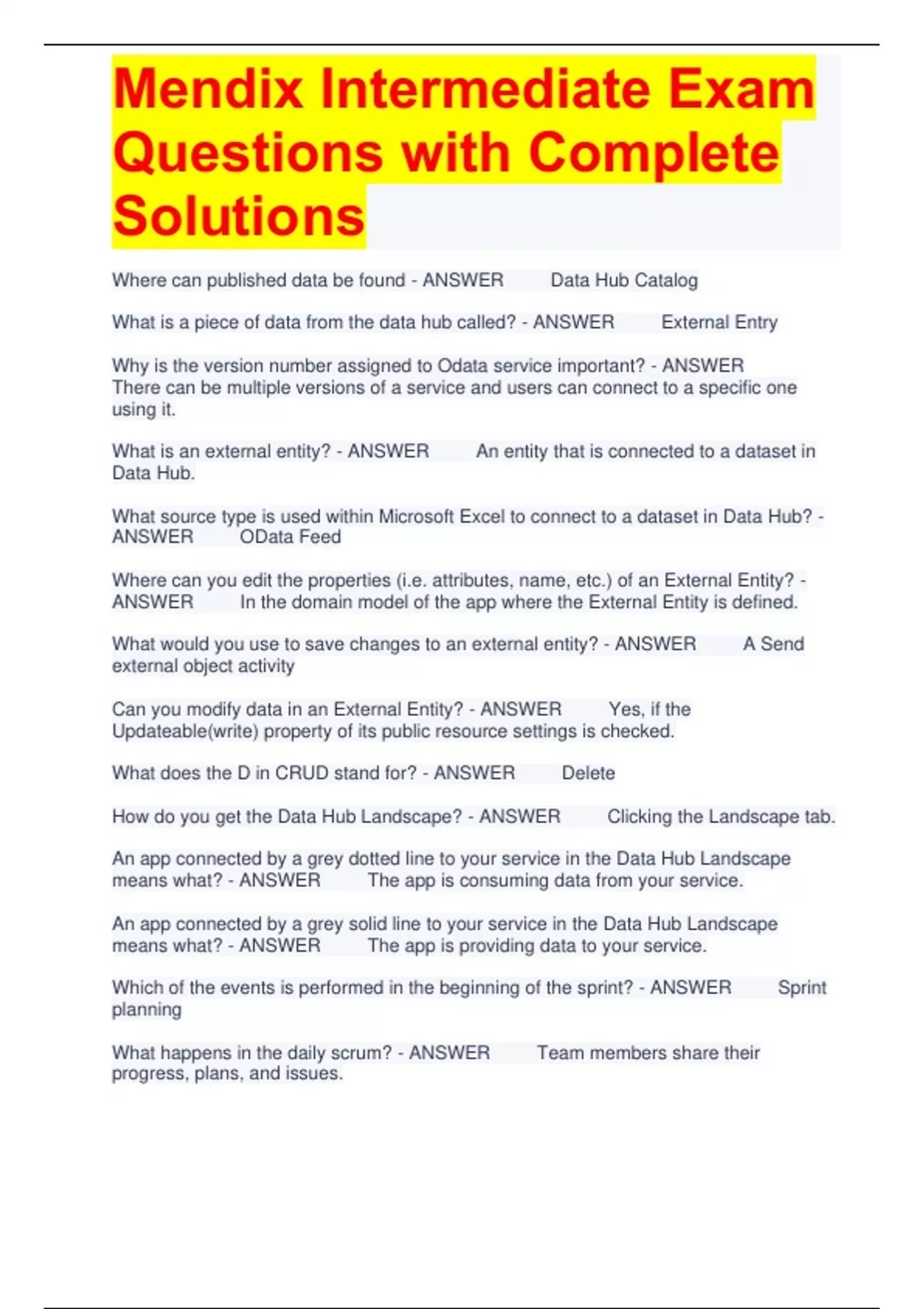 Mendix Intermediate Exam Questions with Complete Solutions

Where can published data be found - ANSWER Data Hub Catalog

What is a piece of data from the data hub called? - ANSWER External Entry

Why is the version number assigned to Odata service important? - ANSWER There can be multiple versions of a service and users can connect to a specific one using it.

What is an external entity? - ANSWER An entity that is connected to a dataset in Data Hub.

What source type is used within Microsoft Excel to connect to a dataset in Data Hub? - ANSWER OData Feed

Where can you edit the properties (i.e. attributes, name, etc.) of an External Entity? - ANSWER In the domain model of the app where the External Entity is defined.

What would you use to save changes to an external entity? - ANSWER A Send external object activity

Can you modify data in an External Entity? - ANSWER Yes, if the Updateable(write) property of its public resource settings is checked.

What does the D in CRUD stand for? - ANSWER Delete

How do you get the Data Hub Landscape? - ANSWER Clicking the Landscape tab.

An app connected by a grey dotted line to your service in the Data Hub Landscape means what? - ANSWER The app is consuming data from your service.

An app connected by a grey solid line to your service in the Data Hub Landscape means what? - ANSWER The app is providing data to your service.

Which of the events is performed in the beginning of the sprint? - ANSWER Sprint planning

What happens in the daily scrum? - ANSWER Team members share their progress, plans, and issues.